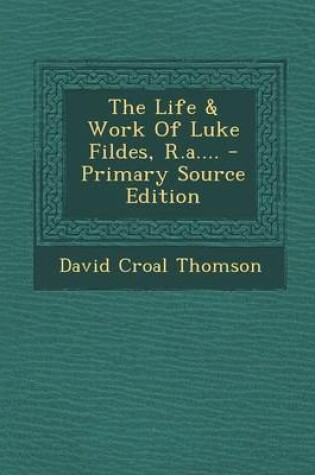 The Life & Work Of Luke Fildes, R.a.... - Primary Source Edition

David Croal Thomson